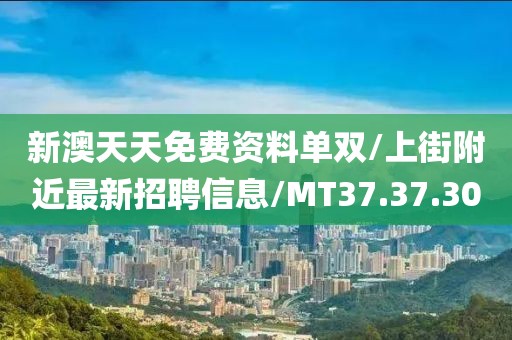 新澳天天免费资料单双/上街附近最新招聘信息/MT37.37.30